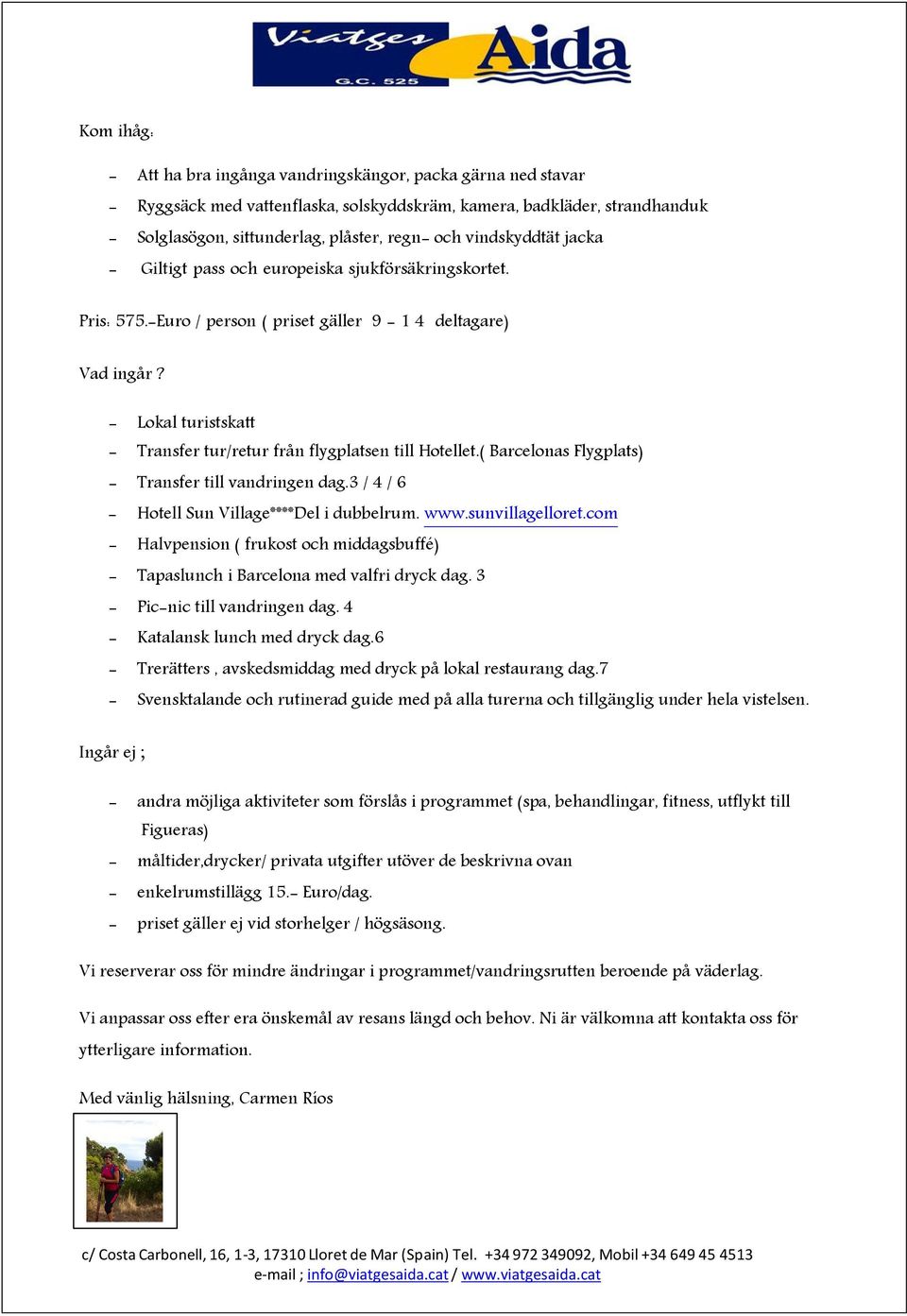 Viatges Aida
G.C. 525

Kom ihåg:

- Att ha bra ingånga vandringskängor, packa gärna ned stavar
- Ryggsäck med vattenflaska, solskyddskräm, kamera, badkläder, strandhanduk
- Solglasögon, sittunderlag, plåster, regn- och vindskyddtät jacka
- Giltigt pass och europeiska sjukförsäkringskortet.

Pris: 575.-Euro / person ( priset gäller 9 - 1 4 deltagare)

Vad ingår ?

- Lokal turistskatt
- Transfer tur/retur från flygplatsen till Hotellet.( Barcelonas Flygplats)
- Transfer till vandringen dag.3 / 4 / 6
- Hotell Sun Village****Del i dubbelrum. www.sunvillagelloret.com
- Halvpension ( frukost och middagsbuffé)
- Tapaslunch i Barcelona med valfri dryck dag. 3
- Pic-nic till vandringen dag. 4
- Katalansk lunch med dryck dag.6
- Trerätters , avskedsmiddag med dryck på lokal restaurang dag.7
- Svensktalande och rutinerad guide med på alla turerna och tillgänglig under hela vistelsen.

Ingår ej ;

- andra möjliga aktiviteter som förslås i programmet (spa, behandlingar, fitness, utflykt till Figueras)
- måltider,drycker/ privata utgifter utöver de beskrivna ovan
- enkelrumstillägg 15.- Euro/dag.
- priset gäller ej vid storhelger / högsäsong.

Vi reserverar oss för mindre ändringar i programmet/vandringsrutten beroende på väderlag.

Vi anpassar oss efter era önskemål av resans längd och behov. Ni är välkomna att kontakta oss för ytterligare information.

Med vänlig hälsning, Carmen Rios

c/ Costa Carbonell, 16, 1-3, 17310 Lloret de Mar (Spain) Tel. +34 972 349092, Mobil +34 649 45 4513
e-mail ; info@viatgesaida.cat / www.viatgesaida.cat